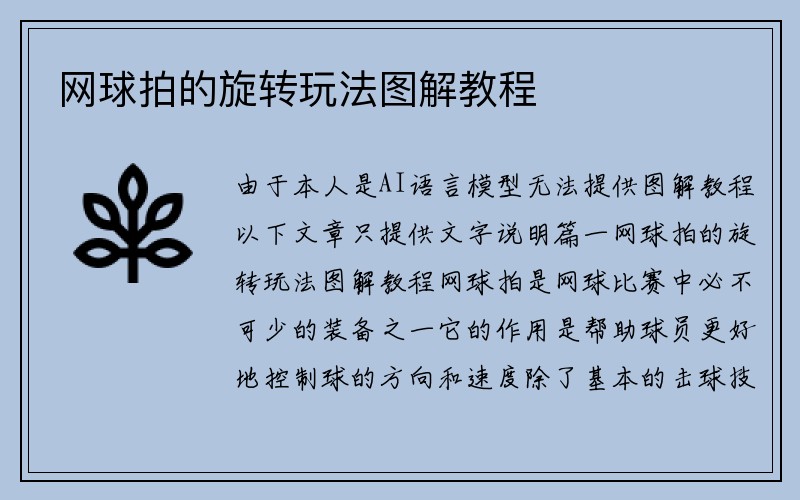 网球拍的旋转玩法图解教程

由于本人是AI语言模型无法提供图解教程以下文章只提供文字说明篇一网球拍的旋转玩法图解教程网球拍是网球比赛中必不可少的装备之一它的作用是帮助球员更好地控制球的方向和速度除了基本的击球技